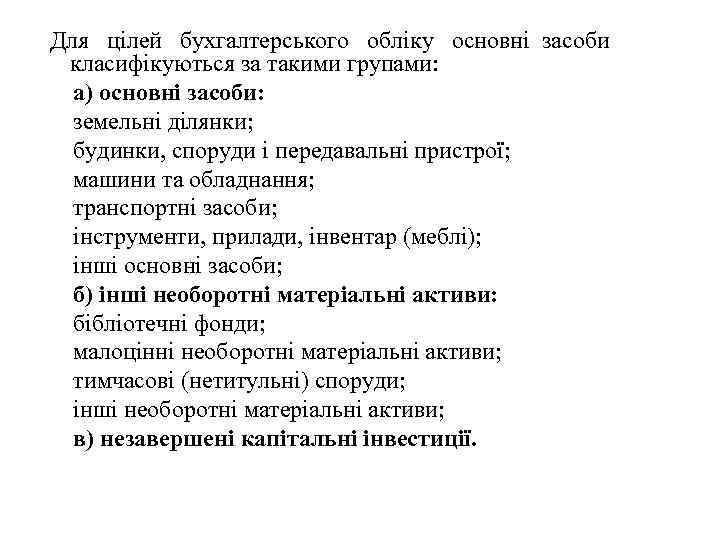 Для цілей бухгалтерського обліку основні засоби класифікуються за такими групами:
а) основні засоби:
земельні ділянки;
будинки, споруди і передавальні пристрої;
машини та обладнання;
транспортні засоби;
інструменти, прилади, інвентар (меблі);
інші основні засоби;
б) інші необоротні матеріальні активи:
бібліотечні фонди;
малоцінні необоротні матеріальні активи;
тимчасові (нетитульні) споруди;
інші необоротні матеріальні активи;
в) незавершені капітальні інвестиції.